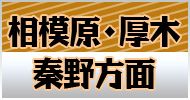 相模原・厚木
秦野方面